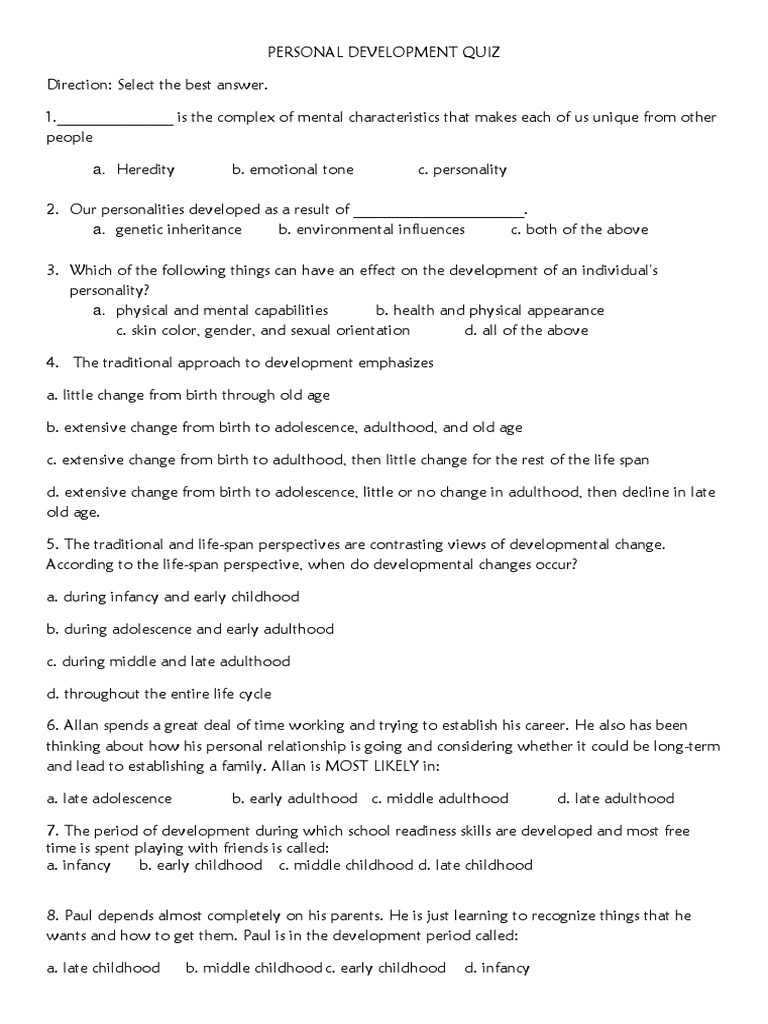 PERSONAL DEVELOPMENT QUIZ

Direction: Select the best answer.

1.______________ is the complex of mental characteristics that makes each of us unique from other people

a. Heredity b. emotional tone c. personality

2. Our personalities developed as a result of ____________________.

a. genetic inheritance b. environmental influences c. both of the above

3. Which of the following things can have an effect on the development of an individual's personality?

a. physical and mental capabilities b. health and physical appearance
c. skin color, gender, and sexual orientation d. all of the above

4. The traditional approach to development emphasizes

a. little change from birth through old age

b. extensive change from birth to adolescence, adulthood, and old age

c. extensive change from birth to adulthood, then little change for the rest of the life span

d. extensive change from birth to adolescence, little or no change in adulthood, then decline in late old age.

5. The traditional and life-span perspectives are contrasting views of developmental change. According to the life-span perspective, when do developmental changes occur?

a. during infancy and early childhood

b. during adolescence and early adulthood

c. during middle and late adulthood

d. throughout the entire life cycle

6. Allan spends a great deal of time working and trying to establish his career. He also has been thinking about how his personal relationship is going and considering whether it could be long-term and lead to establishing a family. Allan is MOST LIKELY in:

a. late adolescence b. early adulthood c. middle adulthood d. late adulthood

7. The period of development during which school readiness skills are developed and most free time is spent playing with friends is called:
a. infancy b. early childhood c. middle childhood d. late childhood

8. Paul depends almost completely on his parents. He is just learning to recognize things that he wants and how to get them. Paul is in the development period called:

a. late childhood b. middle childhood c. early childhood d. infancy